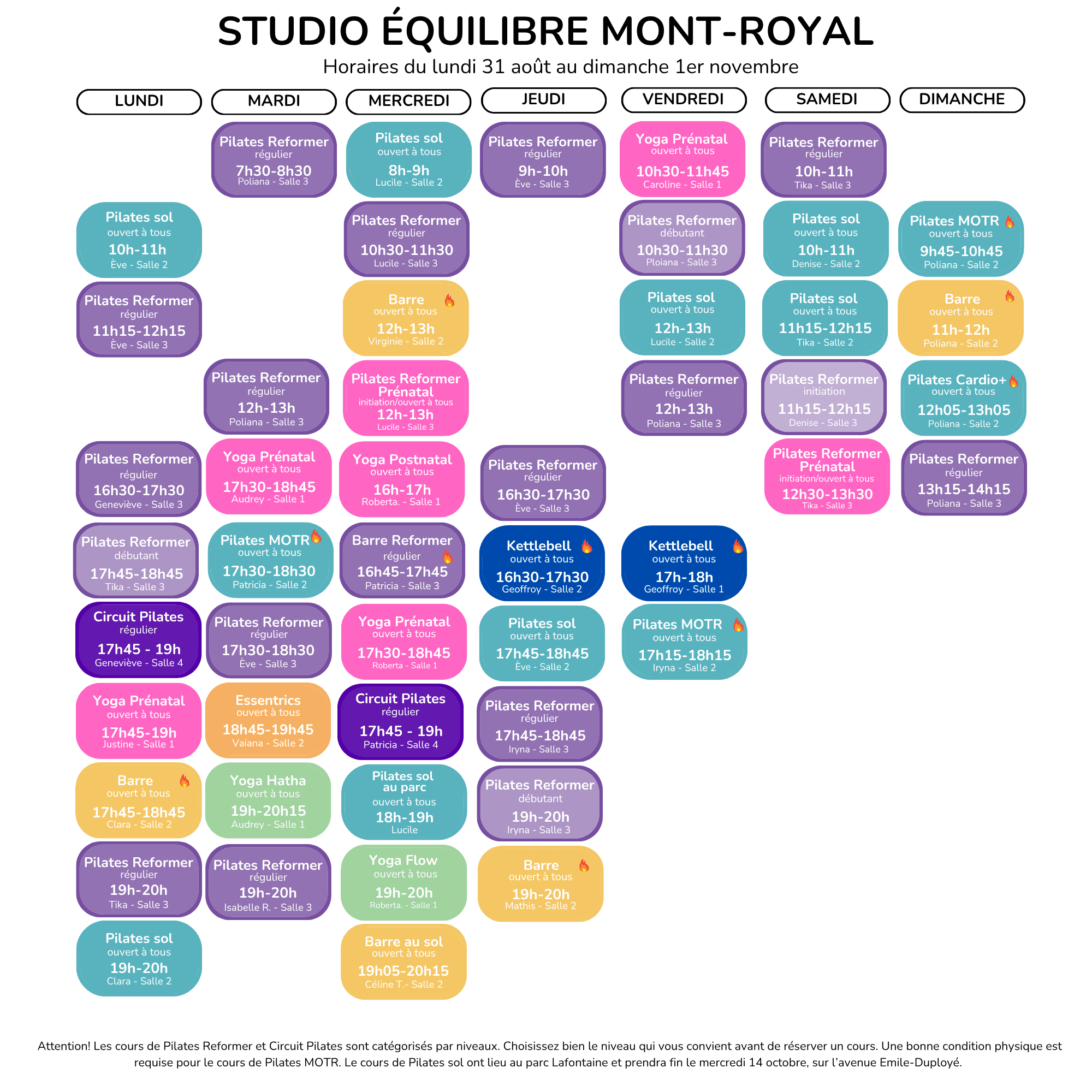 STUDIO ÉQUILIBRE MONT-ROYAL
Horaires du lundi 31 août au dimanche 1er novembre

LUNDI

Pilates sol
ouvert à tous
10h-11h
Ève - Salle 2

Pilates Reformer
régulier
11h15-12h15
Ève - Salle 3

Pilates Reformer
régulier
16h30-17h30
Geneviève - Salle 3

Pilates Reformer
débutant
17h45-18h45
Tika - Salle 3

Circuit Pilates
régulier
17h45 - 19h
Geneviève - Salle 4

Yoga Prénatal
ouvert à tous
17h45-19h
Justine - Salle 1

Barre
ouvert à tous
17h45-18h45
Clara - Salle 2

Pilates Reformer
régulier
19h-20h
Tika - Salle 3

Pilates sol
ouvert à tous
19h-20h
Clara - Salle 2

MARDI

Pilates Reformer
régulier
7h30-8h30
Poliana - Salle 3

Pilates Reformer
régulier
12h-13h
Poliana - Salle 3

Yoga Prénatal
ouvert à tous
17h30-18h45
Audrey - Salle 1

Pilates MOTR
ouvert à tous
17h30-18h30
Patricia - Salle 2

Pilates Reformer
régulier
17h30-18h30
Ève - Salle 3

Essentrics
ouvert à tous
18h45-19h45
Vaiana - Salle 2

Yoga Hatha
ouvert à tous
19h-20h15
Audrey - Salle 1

Pilates Reformer
régulier
19h-20h
Isabelle R. - Salle 3

MERCREDI

Pilates sol
ouvert à tous
8h-9h
Lucile - Salle 2

Pilates Reformer
régulier
10h30-11h30
Lucile - Salle 3

Barre
ouvert à tous
12h-13h
Virginie - Salle 2

Pilates Reformer
Prénatal
initiation/ouvert à tous
12h-13h
Lucile - Salle 3

Yoga Postnatal
ouvert à tous
16h-17h
Roberta. - Salle 1

Barre Reformer
régulier
16h45-17h45
Patricia - Salle 3

Yoga Prénatal
ouvert à tous
17h30-18h45
Roberta - Salle 1

Circuit Pilates
régulier
17h45 - 19h
Patricia - Salle 4

Pilates sol
au parc
ouvert à tous
18h-19h
Lucile

Yoga Flow
ouvert à tous
19h-20h
Roberta. - Salle 1

Barre au sol
ouvert à tous
19h05-20h15
Céline T.- Salle 2

JEUDI

Pilates Reformer
régulier
9h-10h
Ève - Salle 3

Pilates Reformer
régulier
16h30-17h30
Ève - Salle 3

Kettlebell
ouvert à tous
16h30-17h30
Geoffroy - Salle 2

Pilates sol
ouvert à tous
17h45-18h45
Ève - Salle 2

Pilates Reformer
régulier
17h45-18h45
Iryna - Salle 3

Pilates Reformer
débutant
19h-20h
Iryna - Salle 3

Barre
ouvert à tous
19h-20h
Mathis - Salle 2

VENDREDI

Yoga Prénatal
ouvert à tous
10h30-11h45
Caroline - Salle 1

Pilates Reformer
débutant
10h30-11h30
Ploiana - Salle 3

Pilates sol
ouvert à tous
12h-13h
Lucile - Salle 2

Pilates Reformer
régulier
12h-13h
Poliana - Salle 3

Kettlebell
ouvert à tous
17h-18h
Geoffroy - Salle 1

Pilates MOTR
ouvert à tous
17h15-18h15
Iryna - Salle 2

SAMEDI

Pilates Reformer
régulier
10h-11h
Tika - Salle 3

Pilates sol
ouvert à tous
10h-11h
Denise - Salle 2

Pilates sol
ouvert à tous
11h15-12h15
Tika - Salle 2

Pilates Reformer
initiation
11h15-12h15
Denise - Salle 3

Pilates Reformer
Prénatal
initiation/ouvert à tous
12h30-13h30
Tika - Salle 3

DIMANCHE

Pilates MOTR
ouvert à tous
9h45-10h45
Poliana - Salle 2

Barre
ouvert à tous
11h-12h
Poliana - Salle 2

Pilates Cardio+
ouvert à tous
12h05-13h05
Poliana - Salle 2

Pilates Reformer
régulier
13h15-14h15
Poliana - Salle 3

Attention! Les cours de Pilates Reformer et Circuit Pilates sont catégorisés par niveaux. Choisissez bien le niveau qui vous convient avant de réserver un cours. Une bonne condition physique est requise pour le cours de Pilates MOTR. Le cours de Pilates sol ont lieu au parc Lafontaine et prendra fin le mercredi 14 octobre, sur l'avenue Emile-Duployé.